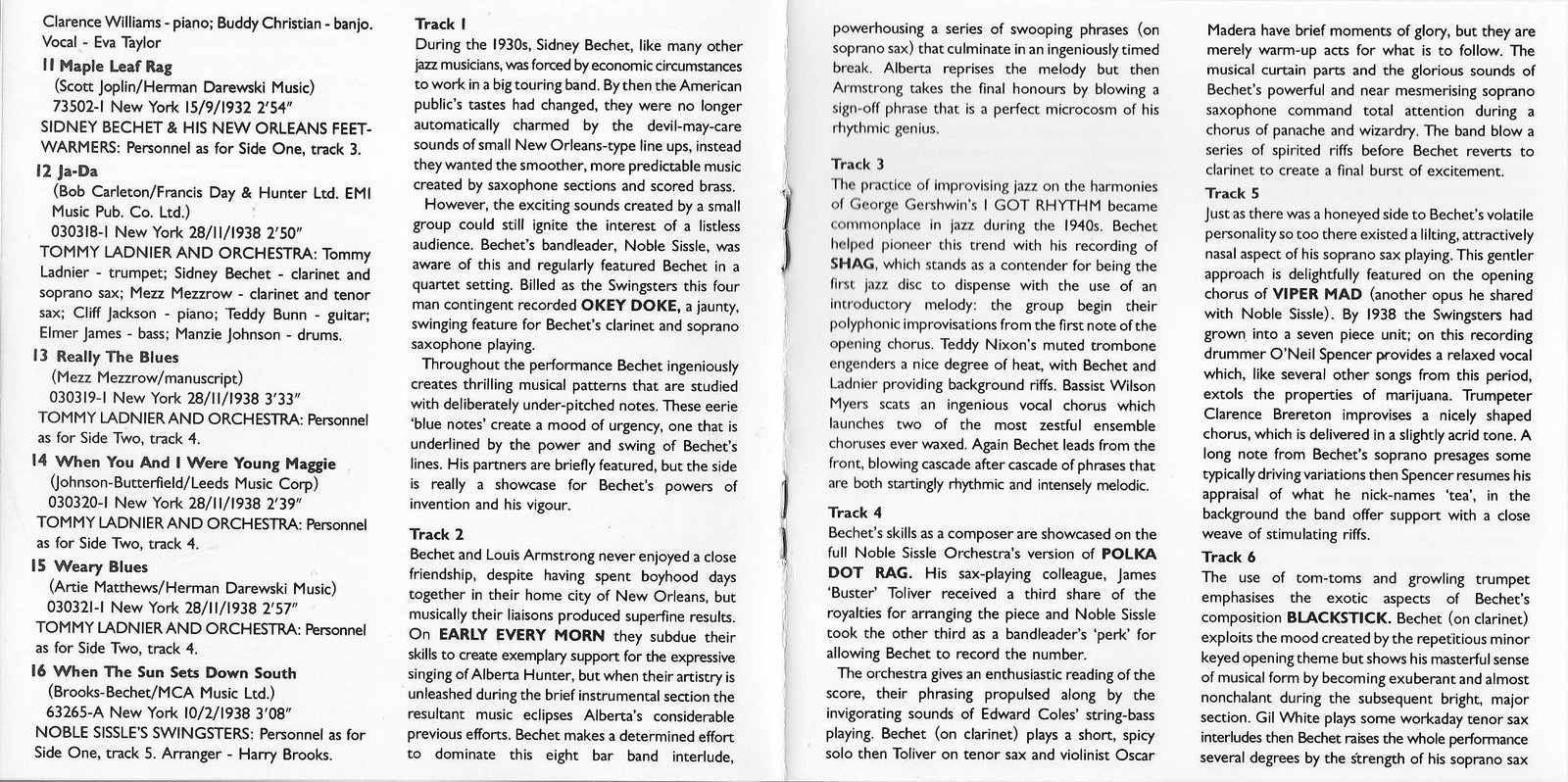 Clarence Williams - piano; Buddy Christian - banjo. Vocal - Eva Taylor

11 Maple Leaf Rag
(Scott Joplin/Herman Darewski Music)
73502-1 New York 15/9/1932 2'54"
SIDNEY BECHET & HIS NEW ORLEANS FEETWARMERS: Personnel as for Side One, track 3.

12 Ja-Da
(Bob Carleton/Francis Day & Hunter Ltd. EMI Music Pub. Co. Ltd.)
030318-1 New York 28/11/1938 2'50"
TOMMY LADNIER AND ORCHESTRA: Tommy Ladnier - trumpet; Sidney Bechet - clarinet and soprano sax; Mezz Mezzrow - clarinet and tenor sax; Cliff Jackson - piano; Teddy Bunn - guitar; Elmer James - bass; Manzie Johnson - drums.

13 Really The Blues
(Mezz Mezzrow/manuscript)
030319-1 New York 28/11/1938 3'33"
TOMMY LADNIER AND ORCHESTRA: Personnel as for Side Two, track 4.

14 When You And I Were Young Maggie
(Johnson-Butterfield/Leeds Music Corp)
030320-1 New York 28/11/1938 2'39"
TOMMY LADNIER AND ORCHESTRA: Personnel as for Side Two, track 4.

15 Weary Blues
(Artie Matthews/Herman Darewski Music)
030321-1 New York 28/11/1938 2'57"
TOMMY LADNIER AND ORCHESTRA: Personnel as for Side Two, track 4.

16 When The Sun Sets Down South
(Brooks-Bechet/MCA Music Ltd.)
63265-A New York 10/2/1938 3'08"
NOBLE SISSLE'S SWINGSTERS: Personnel as for Side One, track 5. Arranger - Harry Brooks.

Track 1
During the 1930s, Sidney Bechet, like many other jazz musicians, was forced by economic circumstances to work in a big touring band. By then the American public's tastes had changed, they were no longer automatically charmed by the devil-may-care sounds of small New Orleans-type line ups, instead they wanted the smoother, more predictable music created by saxophone sections and scored brass.

However, the exciting sounds created by a small group could still ignite the interest of a listless audience. Bechet's bandleader, Noble Sissle, was aware of this and regularly featured Bechet in a quartet setting. Billed as the Swingsters this four man contingent recorded OKEY DOKE, a jaunty, swinging feature for Bechet's clarinet and soprano saxophone playing.

Throughout the performance Bechet ingeniously creates thrilling musical patterns that are studied with deliberately under-pitched notes. These eerie 'blue notes' create a mood of urgency, one that is underlined by the power and swing of Bechet's lines. His partners are briefly featured, but the side is really a showcase for Bechet's powers of invention and his vigour.

Track 2
Bechet and Louis Armstrong never enjoyed a close friendship, despite having spent boyhood days together in their home city of New Orleans, but musically their liaisons produced superfine results. On EARLY EVERY MORN they subdue their skills to create exemplary support for the expressive singing of Alberta Hunter, but when their artistry is unleashed during the brief instrumental section the resultant music eclipses Alberta's considerable previous efforts. Bechet makes a determined effort to dominate this eight bar band interlude, powerhousing a series of swooping phrases (on soprano sax) that culminate in an ingeniously timed break. Alberta reprises the melody but then Armstrong takes the final honours by blowing a sign-off phrase that is a perfect microcosm of his rhythmic genius.

Track 3
The practice of improvising jazz on the harmonies of George Gershwin's I GOT RHYTHM became commonplace in jazz during the 1940s. Bechet helped pioneer this trend with his recording of SHAG, which stands as a contender for being the first jazz disc to dispense with the use of an introductory melody: the group begin their polyphonic improvisations from the first note of the opening chorus. Teddy Nixon's muted trombone engenders a nice degree of heat, with Bechet and Ladnier providing background riffs. Bassist Wilson Myers scats an ingenious vocal chorus which launches two of the most zestful ensemble choruses ever waxed. Again Bechet leads from the front, blowing cascade after cascade of phrases that are both startingly rhythmic and intensely melodic.

Track 4
Bechet's skills as a composer are showcased on the full Noble Sissle Orchestra's version of POLKA DOT RAG. His sax-playing colleague, James 'Buster' Toliver received a third share of the royalties for arranging the piece and Noble Sissle took the other third as a bandleader's 'perk' for allowing Bechet to record the number.

The orchestra gives an enthusiastic reading of the score, their phrasing propulsed along by the invigorating sounds of Edward Coles' string-bass playing. Bechet (on clarinet) plays a short, spicy solo then Toliver on tenor sax and violinist Oscar Madera have brief moments of glory, but they are merely warm-up acts for what is to follow. The musical curtain parts and the glorious sounds of Bechet's powerful and near mesmerising soprano saxophone command total attention during a chorus of panache and wizardry. The band blow a series of spirited riffs before Bechet reverts to clarinet to create a final burst of excitement.

Track 5
Just as there was a honeyed side to Bechet's volatile personality so too there existed a lilting, attractively nasal aspect of his soprano sax playing. This gentler approach is delightfully featured on the opening chorus of VIPER MAD (another opus he shared with Noble Sissle). By 1938 the Swingsters had grown into a seven piece unit; on this recording drummer O'Neil Spencer provides a relaxed vocal which, like several other songs from this period, extols the properties of marijuana. Trumpeter Clarence Brereton improvises a nicely shaped chorus, which is delivered in a slightly acrid tone. A long note from Bechet's soprano presages some typically driving variations then Spencer resumes his appraisal of what he nick-names 'tea', in the background the band offer support with a close weave of stimulating riffs.

Track 6
The use of tom-toms and growling trumpet emphasises the exotic aspects of Bechet's composition BLACKSTICK. Bechet (on clarinet) exploits the mood created by the repetitious minor keyed opening theme but shows his masterful sense of musical form by becoming exuberant and almost nonchalant during the subsequent bright, major section. Gil White plays some workaday tenor sax interludes then Bechet raises the whole performance several degrees by the strength of his soprano sax